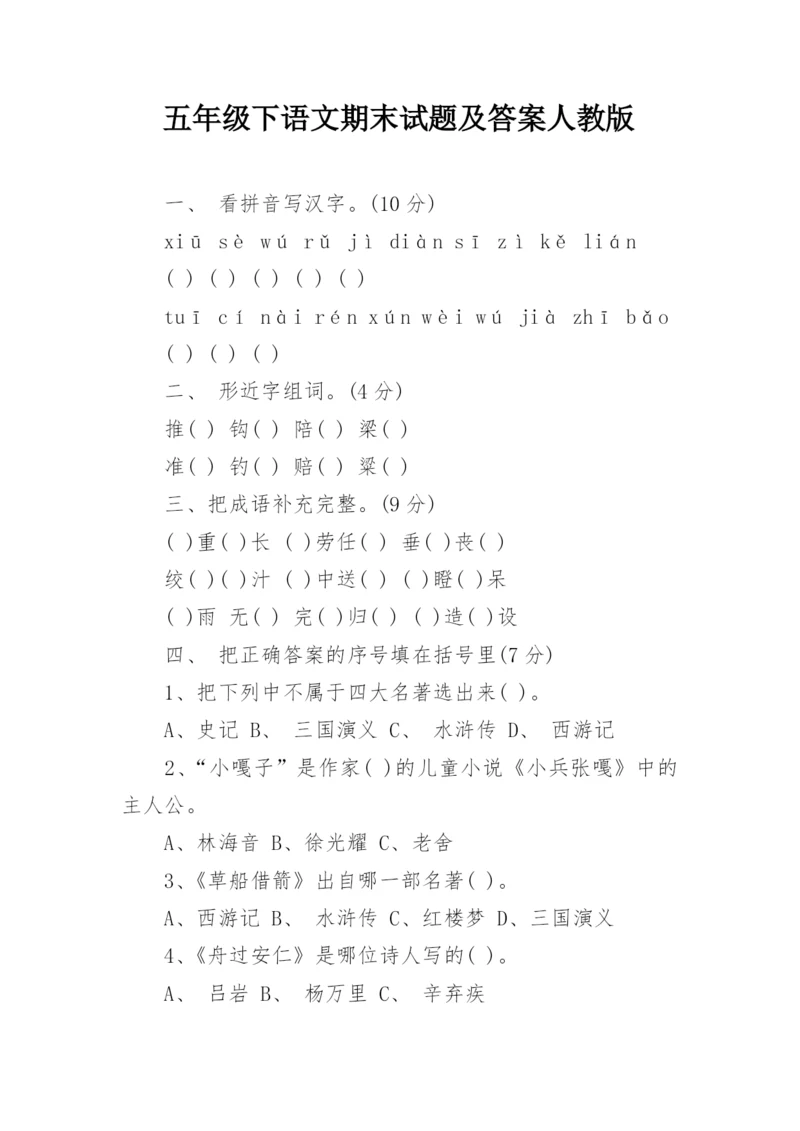 五年级下语文期末试题及答案人教版

一、 看拼音写汉字。(10 分)

xiū sè wú rǔ jì diàn sī zì kě lián

( ) ( ) ( ) ( ) ( )

tuī cí nài rén xún wèi wú jià zhī bǎo

( ) ( ) ( )

二、 形近字组词。(4 分)

推( ) 钩( ) 陪( ) 梁( )

准( ) 钓( ) 赔( ) 粱( )

三、把成语补充完整。(9 分)

( )重( )长 ( )劳任( ) 垂( )丧( )

绞( )( )汁 ( )中送( ) ( )瞪( )呆

( )雨 无( ) 完( )归( ) ( )造( )设

四、 把正确答案的序号填在括号里(7 分)

1、把下列中不属于四大名著选出来( )。

A、史记 B、 三国演义 C、 水浒传 D、 西游记

2、“小嘎子”是作家( )的儿童小说《小兵张嘎》中的主人公。

A、林海音 B、徐光耀 C、老舍

3、《草船借箭》出自哪一部名著( )。

A、西游记 B、 水浒传 C、红楼梦 D、三国演义

4、《舟过安仁》是哪位诗人写的( )。

A、 吕岩 B、 杨万里 C、 辛弃疾